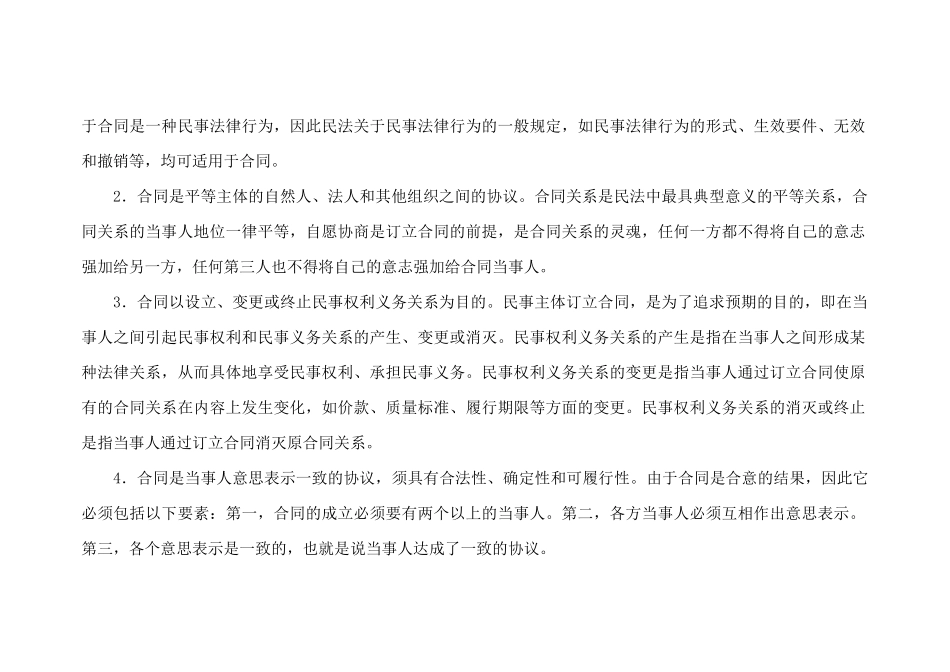 于合同是一种民事法律行为，因此民法关于民事法律行为的一般规定，如民事法律行为的形式、生效要件、无效和撤销等，均可适用于合同。

2．合同是平等主体的自然人、法人和其他组织之间的协议。合同关系是民法中最具典型意义的平等关系，合同关系的当事人地位一律平等，自愿协商是订立合同的前提，是合同关系的灵魂，任何一方都不得将自己的意志强加给另一方，任何第三人也不得将自己的意志强加给合同当事人。

3．合同以设立、变更或终止民事权利义务关系为目的。民事主体订立合同，是为了追求预期的目的，即在当事人之间引起民事权利和民事义务关系的产生、变更或消灭。民事权利义务关系的产生是指在当事人之间形成某种法律关系，从而具体地享受民事权利、承担民事义务。民事权利义务关系的变更是指当事人通过订立合同使原有的合同关系在内容上发生变化，如价款、质量标准、履行期限等方面的变更。民事权利义务关系的消灭或终止是指当事人通过订立合同消灭原合同关系。

4．合同是当事人意思表示一致的协议，须具有合法性、确定性和可履行性。由于合同是合意的结果，因此它必须包括以下要素：第一，合同的成立必须要有两个以上的当事人。第二，各方当事人必须互相作出意思表示。第三，各个意思表示是一致的，也就是说当事人达成了一致的协议。